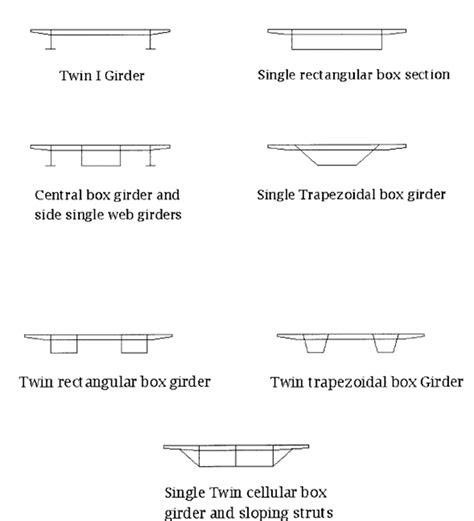 Twin I Girder

Single rectangular box section

Central box girder and side single web girders

Single Trapezoidal box girder

Twin rectangular box girder

Twin trapezoidal box Girder

Single Twin cellular box girder and sloping struts